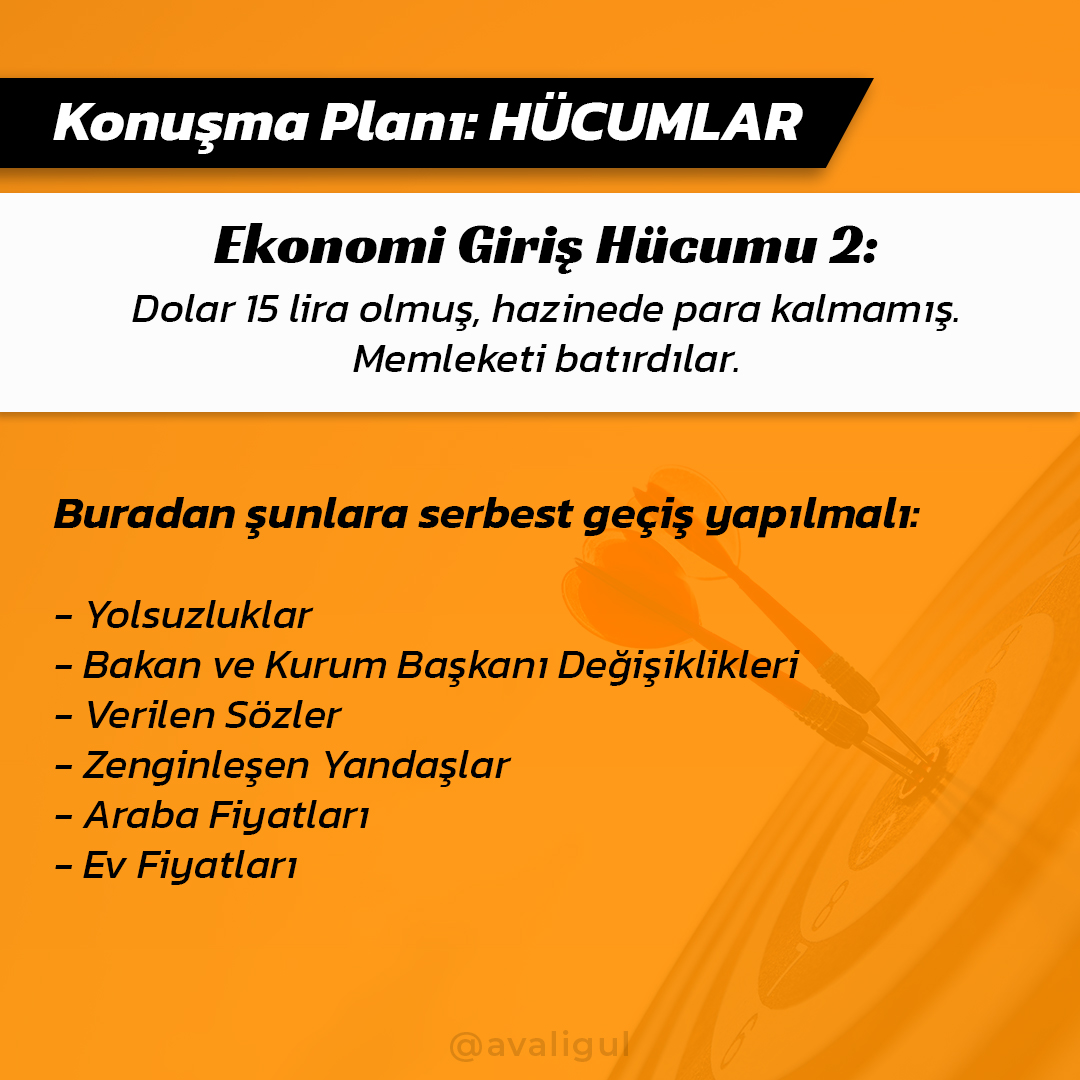 Konuşma Planı: HÜCUMLAR

Ekonomi Giriş Hücumu 2:
Dolar 15 lira olmuş, hazinede para kalmamış. Memleketi batırdılar.

Buradan şunlara serbest geçiş yapılmalı:

- Yolsuzluklar
- Bakan ve Kurum Başkanı Değişiklikleri
- Verilen Sözler
- Zenginleşen Yandaşlar
- Araba Fiyatları
- Ev Fiyatları

@avaligul